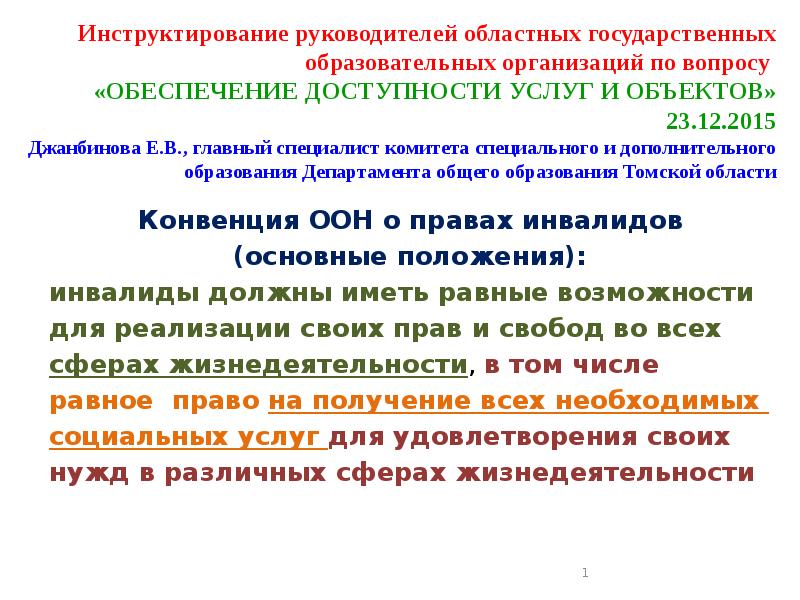 Инструктирование руководителей областных государственных образовательных организаций по вопросу
«ОБЕСПЕЧЕНИЕ ДОСТУПНОСТИ УСЛУГ И ОБЪЕКТОВ»
23.12.2015
Джанбинова Е.В., главный специалист комитета специального и дополнительного образования Департамента общего образования Томской области

Конвенция ООН о правах инвалидов
(основные положения):
инвалиды должны иметь равные возможности для реализации своих прав и свобод во всех сферах жизнедеятельности, в том числе равное право на получение всех необходимых социальных услуг для удовлетворения своих нужд в различных сферах жизнедеятельности

1